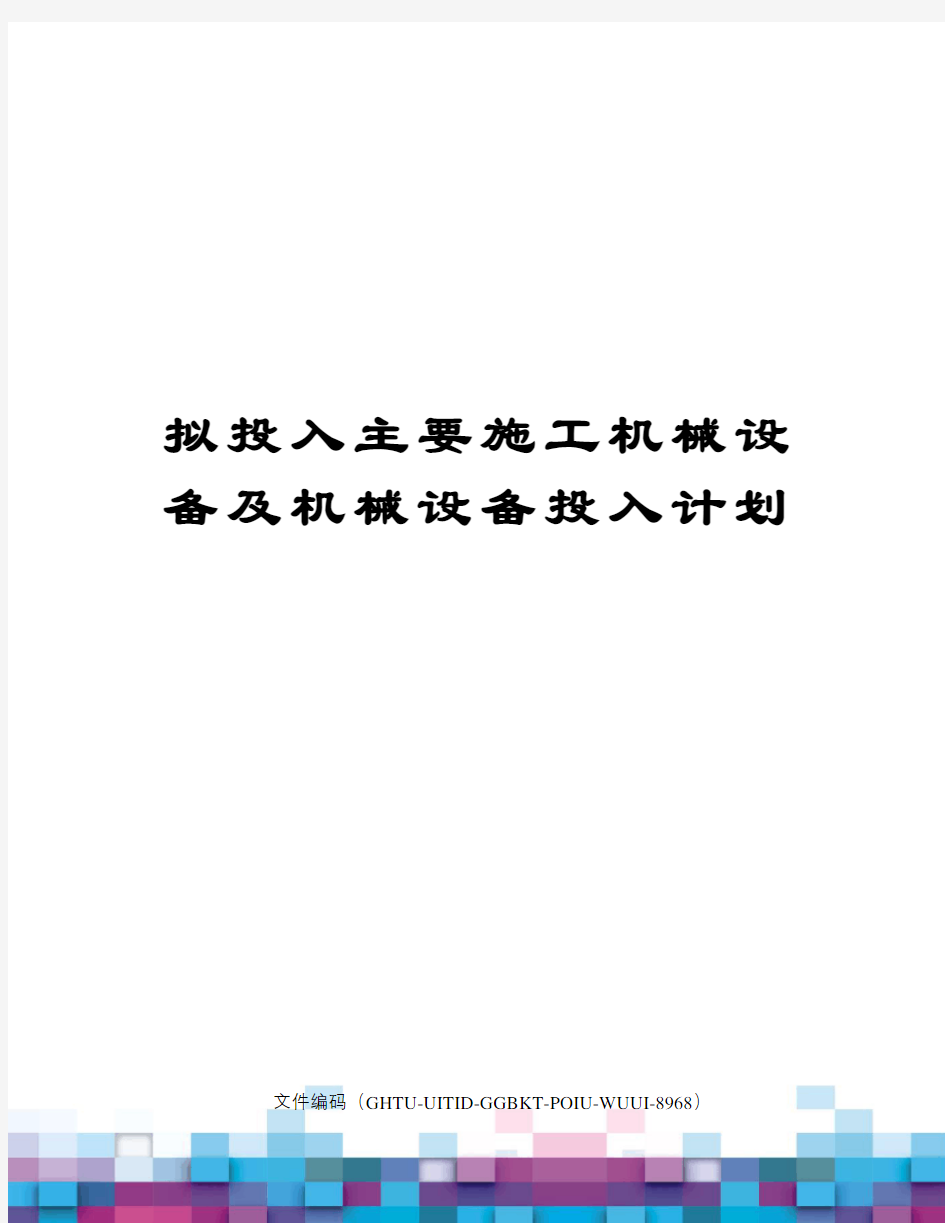 拟投入主要施工机械设备及机械设备投入计划

文件编码（GHTU-UITID-GGBKT-POIU-WUUI-8968）